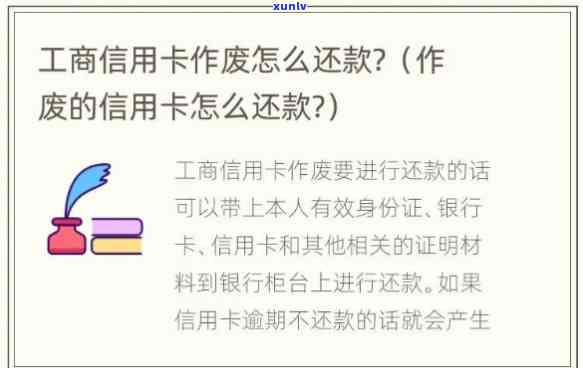 xunlv

工商信用卡作废怎么还款?（作废的信用卡怎么还款?）

工商信用卡作废要进行还款的话可以带上本人有效身份证、银行卡、信用卡和其他相关的证明材料到银行柜台上进行还款。如果信用卡逾期不还款的话就会产生